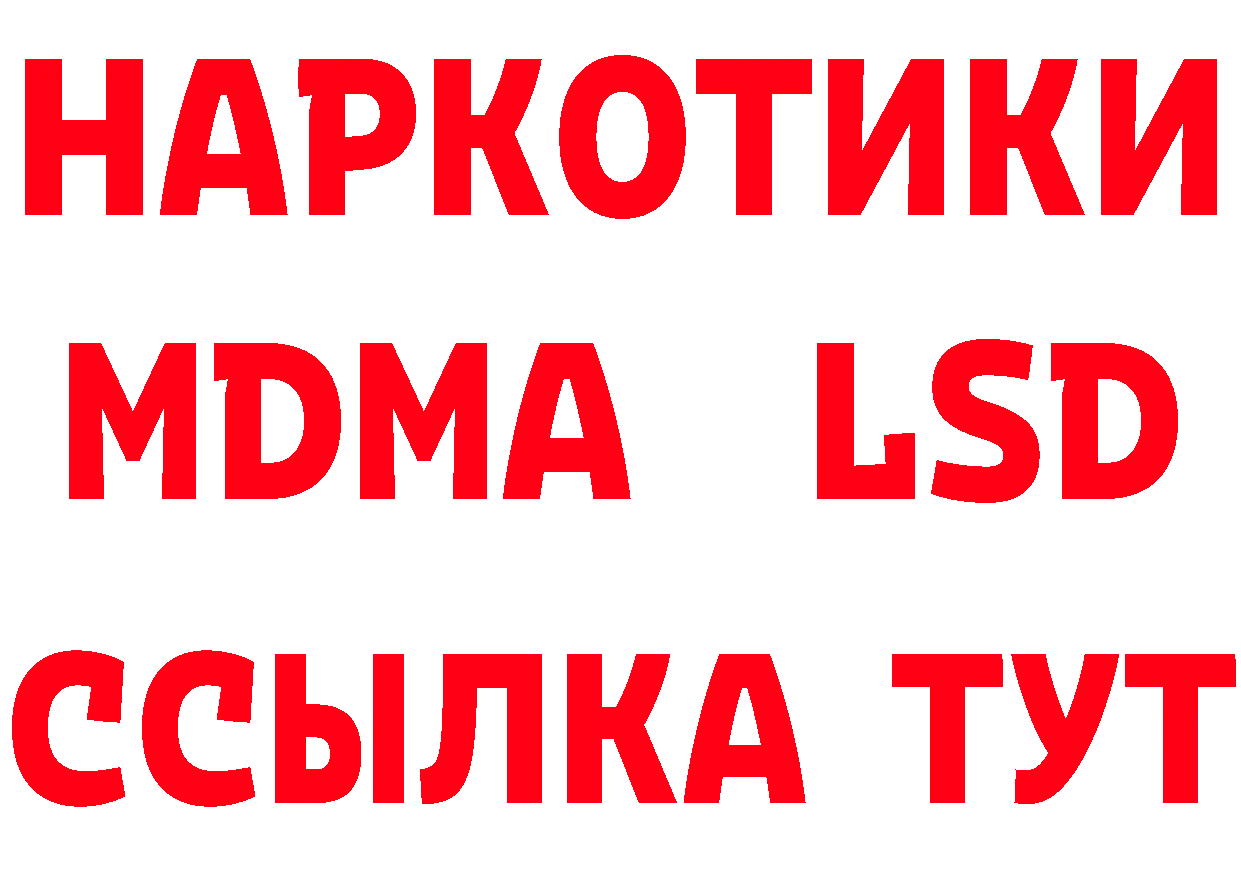 НАРКОТИКИ
MDMA LSD
ССЫЛКА ТУТ